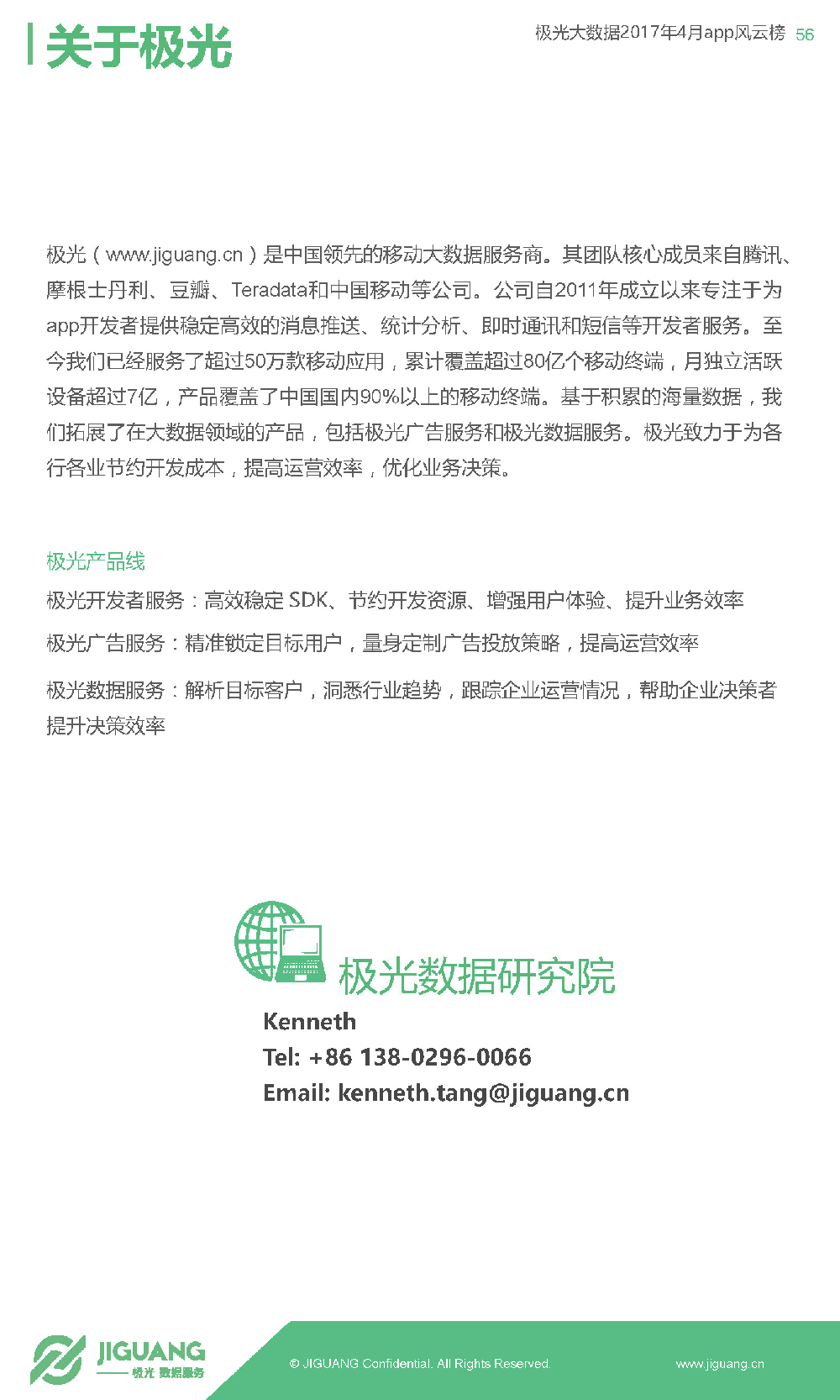 关于极光

极光大数据2017年4月app风云榜 56

极光（www.jiguang.cn）是中国领先的移动大数据服务商。其团队核心成员来自腾讯、摩根士丹利、豆瓣、Teradata和中国移动等公司。公司自2011年成立以来专注于为app开发者提供稳定高效的消息推送、统计分析、即时通讯和短信等开发者服务。至今我们已经服务了超过50万款移动应用，累计覆盖超过80亿个移动终端，月独立活跃设备超过7亿，产品覆盖了中国国内90%以上的移动终端。基于积累的海量数据，我们拓展了在大数据领域的产品，包括极光广告服务和极光数据服务。极光致力于为各行各业节约开发成本，提高运营效率，优化业务决策。

极光产品线

极光开发者服务：高效稳定 SDK、节约开发资源、增强用户体验、提升业务效率

极光广告服务：精准锁定目标用户，量身定制广告投放策略，提高运营效率

极光数据服务：解析目标客户，洞悉行业趋势，跟踪企业运营情况，帮助企业决策者提升决策效率

极光数据研究院

Kenneth
Tel: +86 138-0296-0066
Email: kenneth.tang@jiguang.cn

JIGUANG
极光 数据服务

© JIGUANG Confidential. All Rights Reserved.

www.jiguang.cn